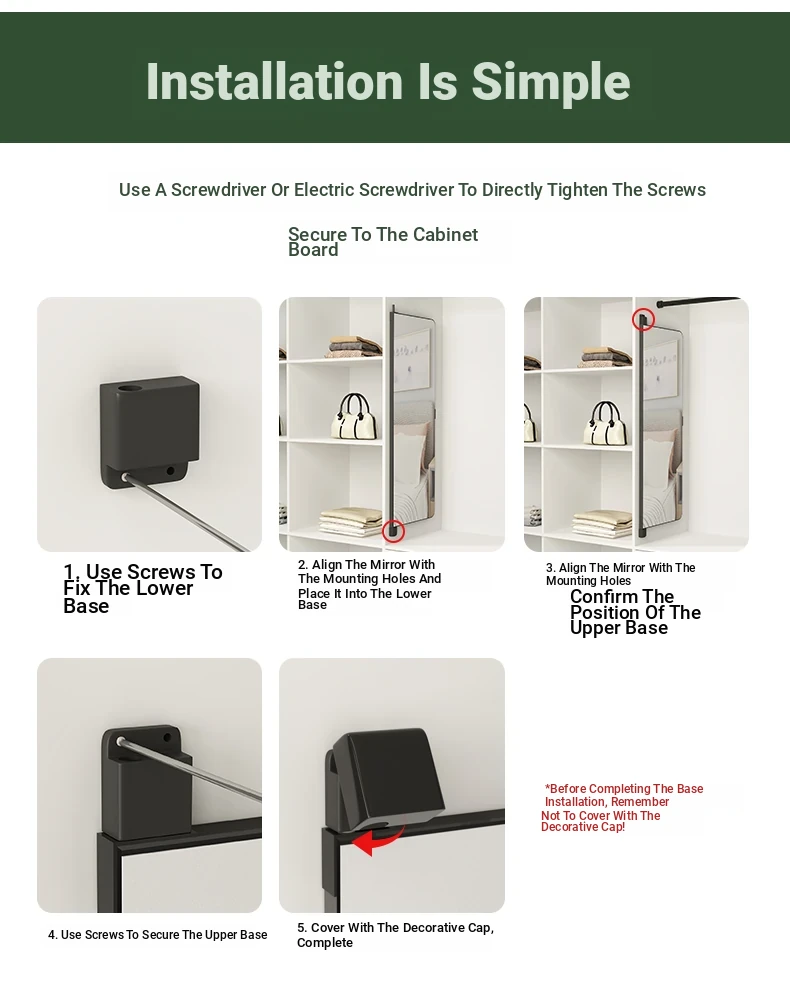 Installation Is Simple

Use A Screwdriver Or Electric Screwdriver To Directly Tighten The Screws

Secure To The Cabinet Board

1. Use Screws To Fix The Lower Base

2. Align The Mirror With The Mounting Holes And Place It Into The Lower Base

3. Align The Mirror With The Mounting Holes

Confirm The Position Of The Upper Base

4. Use Screws To Secure The Upper Base

5. Cover With The Decorative Cap, Complete

*Before Completing The Base Installation, Remember Not To Cover With The Decorative Cap!